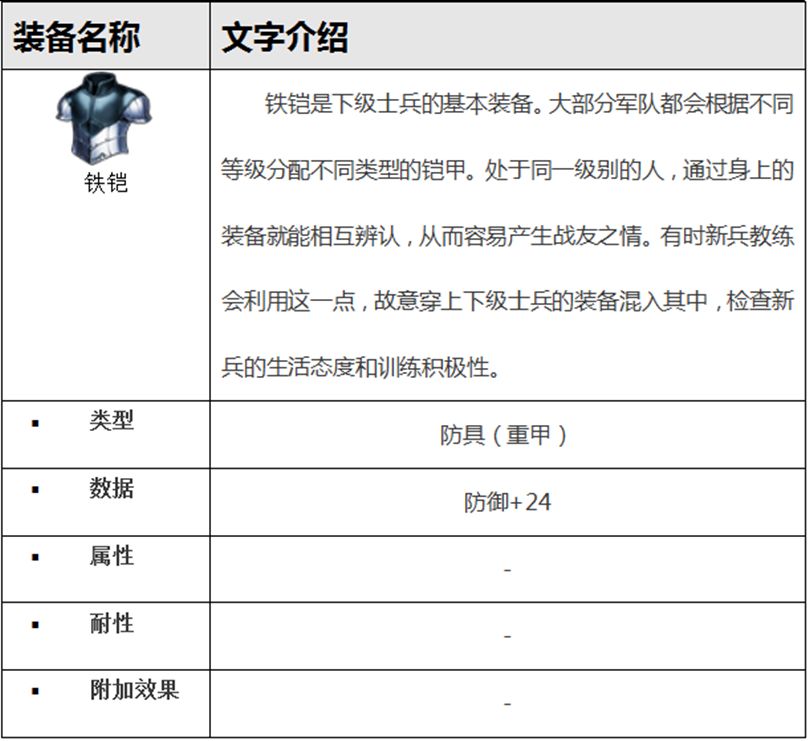 | 装备名称 | 文字介绍 |
|---|---|
| 铁铠 | 铁铠是下级士兵的基本装备。大部分军队都会根据不同等级分配不同类型的铠甲。处于同一级别的人，通过身上的装备就能相互辨认，从而容易产生战友之情。有时新兵教练会利用这一点，故意穿上下级士兵的装备混入其中，检查新兵的生活态度和训练积极性。 |
| ▪ 类型 | 防具（重甲） |
| ▪ 数据 | 防御+24 |
| ▪ 属性 | - |
| ▪ 耐性 | - |
| ▪ 附加效果 | - |